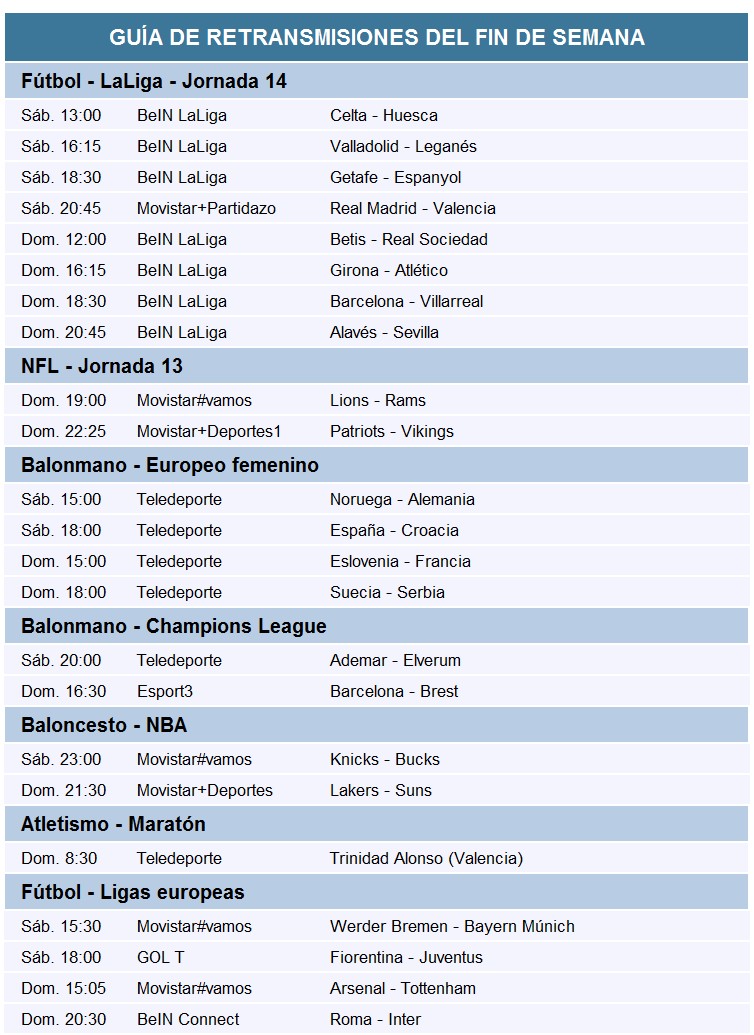 GUÍA DE RETRANSMISIONES DEL FIN DE SEMANA

Fútbol - LaLiga - Jornada 14

| | | |
|---|---|---|
| Sáb. 13:00 | BeIN LaLiga | Celta - Huesca |
| Sáb. 16:15 | BeIN LaLiga | Valladolid - Leganés |
| Sáb. 18:30 | BeIN LaLiga | Getafe - Espanyol |
| Sáb. 20:45 | Movistar+Partidazo | Real Madrid - Valencia |
| Dom. 12:00 | BeIN LaLiga | Betis - Real Sociedad |
| Dom. 16:15 | BeIN LaLiga | Girona - Atlético |
| Dom. 18:30 | BeIN LaLiga | Barcelona - Villarreal |
| Dom. 20:45 | BeIN LaLiga | Alavés - Sevilla |

NFL - Jornada 13

| | | |
|---|---|---|
| Dom. 19:00 | Movistar#vamos | Lions - Rams |
| Dom. 22:25 | Movistar+Deportes1 | Patriots - Vikings |

Balonmano - Europeo femenino

| | | |
|---|---|---|
| Sáb. 15:00 | Teledeporte | Noruega - Alemania |
| Sáb. 18:00 | Teledeporte | España - Croacia |
| Dom. 15:00 | Teledeporte | Eslovenia - Francia |
| Dom. 18:00 | Teledeporte | Suecia - Serbia |

Balonmano - Champions League

| | | |
|---|---|---|
| Sáb. 20:00 | Teledeporte | Ademar - Elverum |
| Dom. 16:30 | Esport3 | Barcelona - Brest |

Baloncesto - NBA

| | | |
|---|---|---|
| Sáb. 23:00 | Movistar#vamos | Knicks - Bucks |
| Dom. 21:30 | Movistar+Deportes | Lakers - Suns |

Atletismo - Maratón

| | | |
|---|---|---|
| Dom. 8:30 | Teledeporte | Trinidad Alonso (Valencia) |

Fútbol - Ligas europeas

| | | |
|---|---|---|
| Sáb. 15:30 | Movistar#vamos | Werder Bremen - Bayern Múnich |
| Sáb. 18:00 | GOL T | Fiorentina - Juventus |
| Dom. 15:05 | Movistar#vamos | Arsenal - Tottenham |
| Dom. 20:30 | BeIN Connect | Roma - Inter |